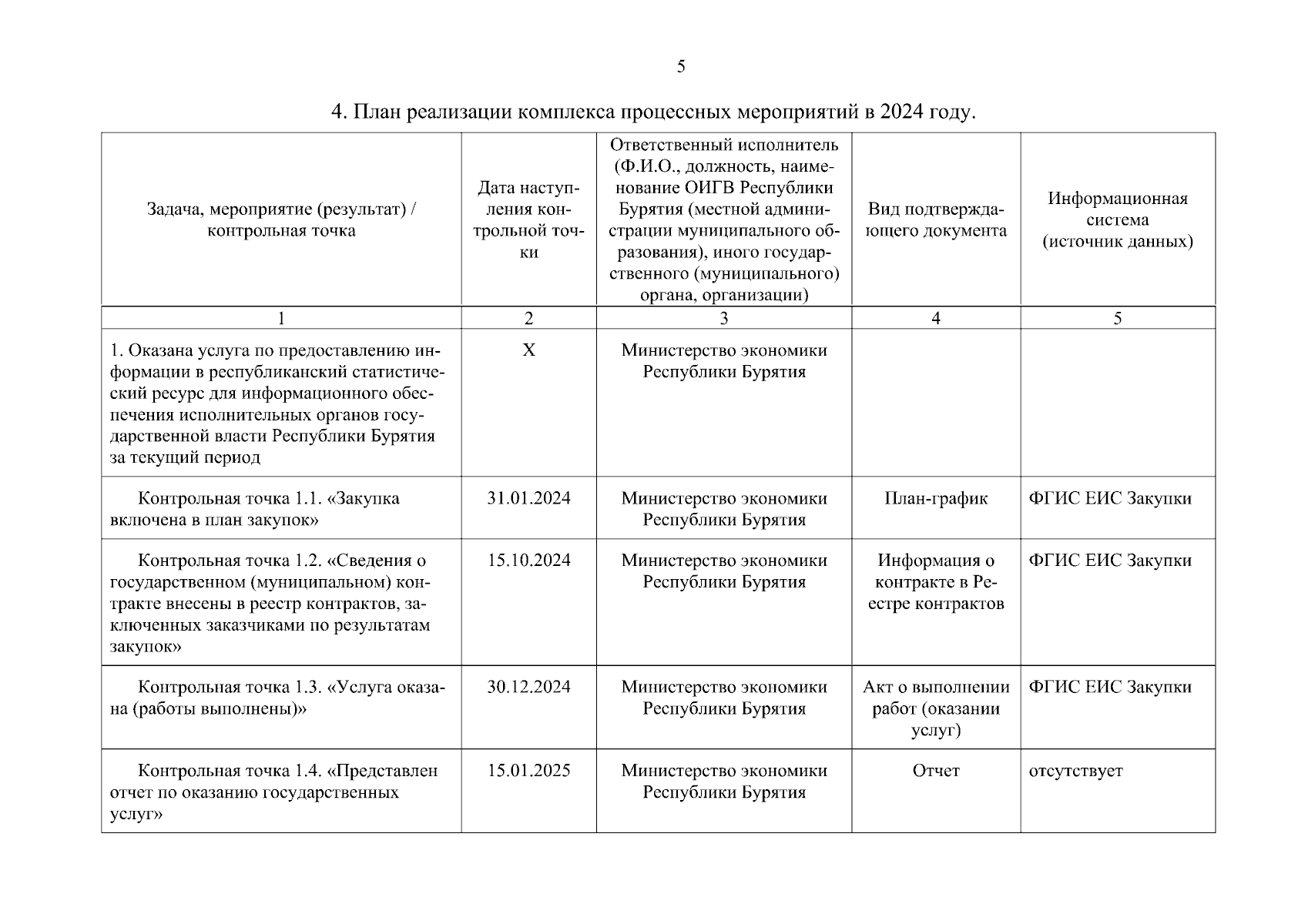 5

4. План реализации комплекса процессных мероприятий в 2024 году.

| Задача, мероприятие (результат) / контрольная точка | Дата наступления контрольной точки | Ответственный исполнитель (Ф.И.О., должность, наименование ОИГВ Республики Бурятия (местной администрации муниципального образования), иного государственного (муниципального) органа, организации) | Вид подтверждающего документа | Информационная система (источник данных) |
|---|---|---|---|---|
| 1 | 2 | 3 | 4 | 5 |
| 1. Оказана услуга по предоставлению информации в республиканский статистический ресурс для информационного обеспечения исполнительных органов государственной власти Республики Бурятия за текущий период | X | Министерство экономики Республики Бурятия | | |
| Контрольная точка 1.1. «Закупка включена в план закупок» | 31.01.2024 | Министерство экономики Республики Бурятия | План-график | ФГИС ЕИС Закупки |
| Контрольная точка 1.2. «Сведения о государственном (муниципальном) контракте внесены в реестр контрактов, заключенных заказчиками по результатам закупок» | 15.10.2024 | Министерство экономики Республики Бурятия | Информация о контракте в Реестре контрактов | ФГИС ЕИС Закупки |
| Контрольная точка 1.3. «Услуга оказана (работы выполнены)» | 30.12.2024 | Министерство экономики Республики Бурятия | Акт о выполнении работ (оказании услуг) | ФГИС ЕИС Закупки |
| Контрольная точка 1.4. «Представлен отчет по оказанию государственных услуг» | 15.01.2025 | Министерство экономики Республики Бурятия | Отчет | отсутствует |